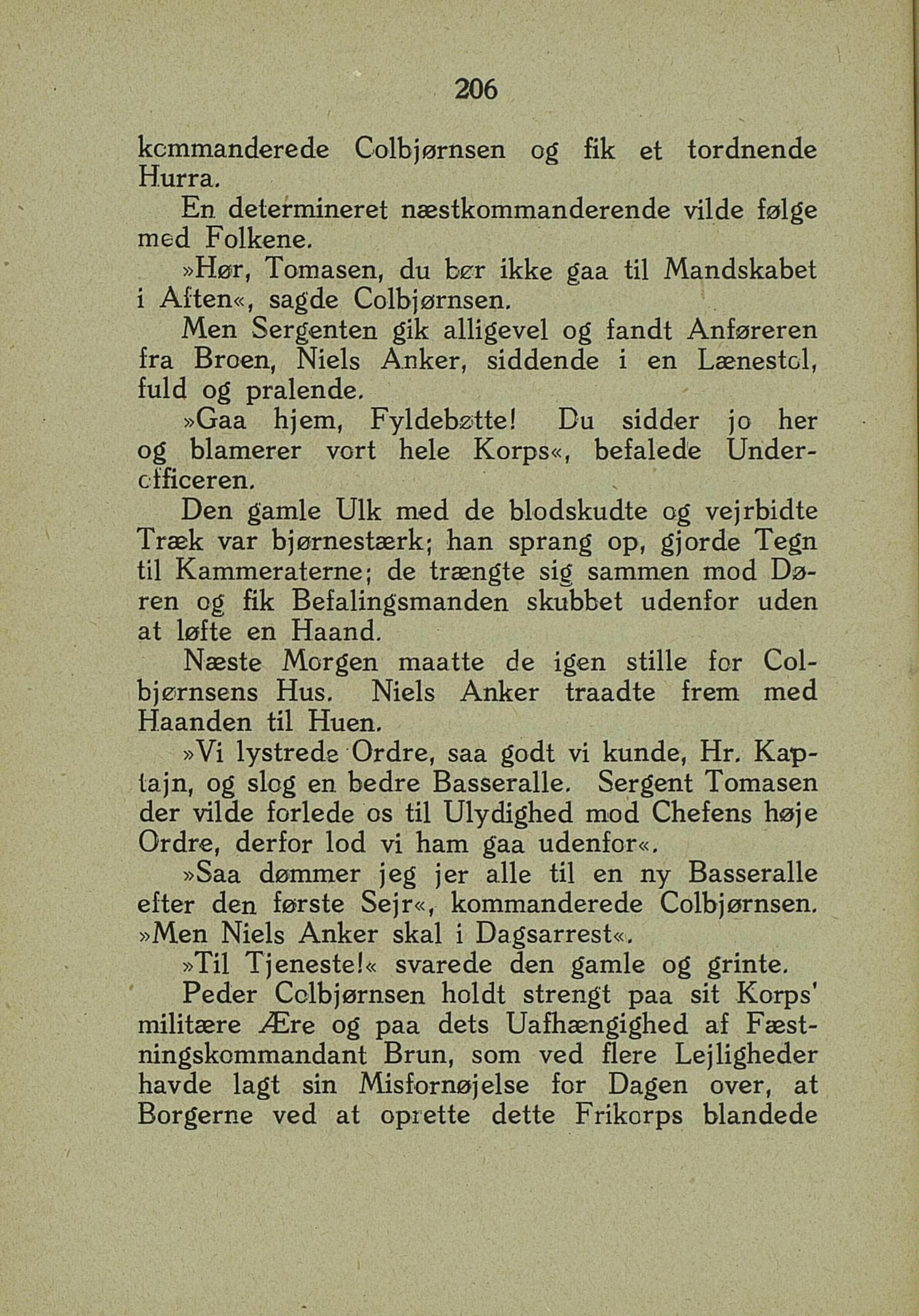 206

kommanderede Colbjørnsen og fik et tordnende Hurra.

En determineret næstkommanderende vilde følge med Folkene.

»Hør, Tomasen, du bør ikke gaa til Mandskabet i Aften«, sagde Colbjørnsen.

Men Sergenten gik alligevel og fandt Anføreren fra Broen, Niels Anker, siddende i en Lænestol, fuld og pralende.

»Gaa hjem, Fyldebøtte! Du sidder jo her og blamerer vort hele Korps«, befalede Underofficeren.

Den gamle Ulk med de blodskudte og vejrbidte Træk var bjørnestærk; han sprang op, gjorde Tegn til Kammeraterne; de trængte sig sammen mod Døren og fik Befalingsmanden skubbet udenfor uden at løfte en Haand.

Næste Morgen maatte de igen stille for Colbjørnsens Hus. Niels Anker traadte frem med Haanden til Huen.

»Vi lystrede Ordre, saa godt vi kunde, Hr. Kaptajn, og slog en bedre Basseralle. Sergent Tomasen der vilde forlede os til Ulydighed mod Chefens høje Ordre, derfor lod vi ham gaa udenfor«.

»Saa dømmer jeg jer alle til en ny Basseralle efter den første Sejr«, kommanderede Colbjørnsen. »Men Niels Anker skal i Dagsarrest«.

»Til Tjeneste!« svarede den gamle og grinte.

Peder Colbjørnsen holdt strengt paa sit Korps' militære Ære og paa dets Uafhængighed af Fæstningskommandant Brun, som ved flere Lejligheder havde lagt sin Misfornøjelse for Dagen over, at Borgerne ved at oprette dette Frikorps blandede